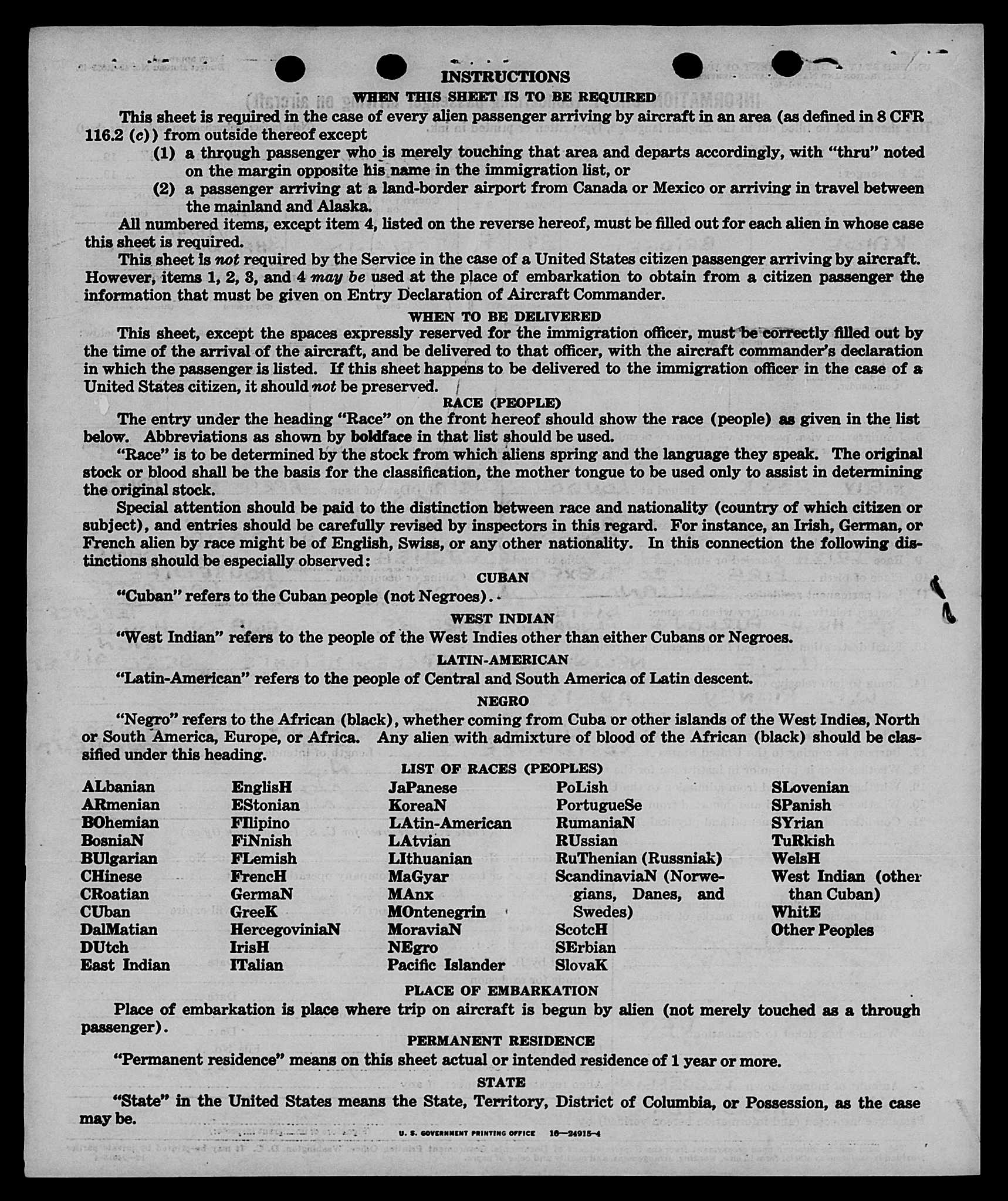 INSTRUCTIONS

WHEN THIS SHEET IS TO BE REQUIRED

This sheet is required in the case of every alien passenger arriving by aircraft in an area (as defined in 8 CFR 116.2 (c)) from outside thereof except

(1) a through passenger who is merely touching that area and departs accordingly, with "thru" noted on the margin opposite his name in the immigration list, or

(2) a passenger arriving at a land-border airport from Canada or Mexico or arriving in travel between the mainland and Alaska.

All numbered items, except item 4, listed on the reverse hereof, must be filled out for each alien in whose case this sheet is required.

This sheet is not required by the Service in the case of a United States citizen passenger arriving by aircraft. However, items 1, 2, 3, and 4 may be used at the place of embarkation to obtain from a citizen passenger the information that must be given on Entry Declaration of Aircraft Commander.

WHEN TO BE DELIVERED

This sheet, except the spaces expressly reserved for the immigration officer, must be correctly filled out by the time of the arrival of the aircraft, and be delivered to that officer, with the aircraft commander's declaration in which the passenger is listed. If this sheet happens to be delivered to the immigration officer in the case of a United States citizen, it should not be preserved.

RACE (PEOPLE)

The entry under the heading "Race" on the front hereof should show the race (people) as given in the list below. Abbreviations as shown by boldface in that list should be used.

"Race" is to be determined by the stock from which aliens spring and the language they speak. The original stock or blood shall be the basis for the classification, the mother tongue to be used only to assist in determining the original stock.

Special attention should be paid to the distinction between race and nationality (country of which citizen or subject), and entries should be carefully revised by inspectors in this regard. For instance, an Irish, German, or French alien by race might be of English, Swiss, or any other nationality. In this connection the following distinctions should be especially observed:

CUBAN

"Cuban" refers to the Cuban people (not Negroes).

WEST INDIAN

"West Indian" refers to the people of the West Indies other than either Cubans or Negroes.

LATIN-AMERICAN

"Latin-American" refers to the people of Central and South America of Latin descent.

NEGRO

"Negro" refers to the African (black), whether coming from Cuba or other islands of the West Indies, North or South America, Europe, or Africa. Any alien with admixture of blood of the African (black) should be classified under this heading.

LIST OF RACES (PEOPLES)

ALbanian
ARmenian
BOhemian
BosniaN
BUlgarian
CHinese
CRoatian
CUban
DalMatian
DUtch
East Indian

EnglisH
EStonian
FIlipino
FiNnish
FLemish
FrencH
GermaN
GreeK
HercegoviniaN
IrisH
ITalian

JaPanese
KoreaN
LAtin-American
LAtvian
LIthuanian
MaGyar
MAnx
MOntenegrin
MoraviaN
NEgro
Pacific Islander

PoLish
PortugueSe
RumaniaN
RUssian
RuThenian (Russniak)
ScandinaviaN (Norwegians, Danes, and Swedes)
ScotcH
SErbian
SlovaK

SLovenian
SPanish
SYrian
TuRkish
WelsH
West Indian (other than Cuban)
WhitE
Other Peoples

PLACE OF EMBARKATION

Place of embarkation is place where trip on aircraft is begun by alien (not merely touched as a through passenger).

PERMANENT RESIDENCE

"Permanent residence" means on this sheet actual or intended residence of 1 year or more.

STATE

"State" in the United States means the State, Territory, District of Columbia, or Possession, as the case may be.

U. S. GOVERNMENT PRINTING OFFICE 16—24915-4